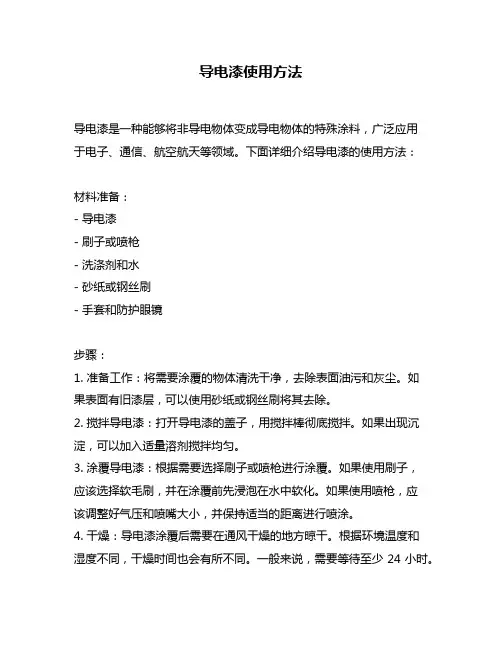 导电漆使用方法

导电漆是一种能够将非导电物体变成导电物体的特殊涂料，广泛应用于电子、通信、航空航天等领域。下面详细介绍导电漆的使用方法：

材料准备：
- 导电漆
- 刷子或喷枪
- 洗涤剂和水
- 砂纸或钢丝刷
- 手套和防护眼镜

步骤：
1. 准备工作：将需要涂覆的物体清洗干净，去除表面油污和灰尘。如果表面有旧漆层，可以使用砂纸或钢丝刷将其去除。
2. 搅拌导电漆：打开导电漆的盖子，用搅拌棒彻底搅拌。如果出现沉淀，可以加入适量溶剂搅拌均匀。
3. 涂覆导电漆：根据需要选择刷子或喷枪进行涂覆。如果使用刷子，应该选择软毛刷，并在涂覆前先浸泡在水中软化。如果使用喷枪，应该调整好气压和喷嘴大小，并保持适当的距离进行喷涂。
4. 干燥：导电漆涂覆后需要在通风干燥的地方晾干。根据环境温度和湿度不同，干燥时间也会有所不同。一般来说，需要等待至少 24 小时。